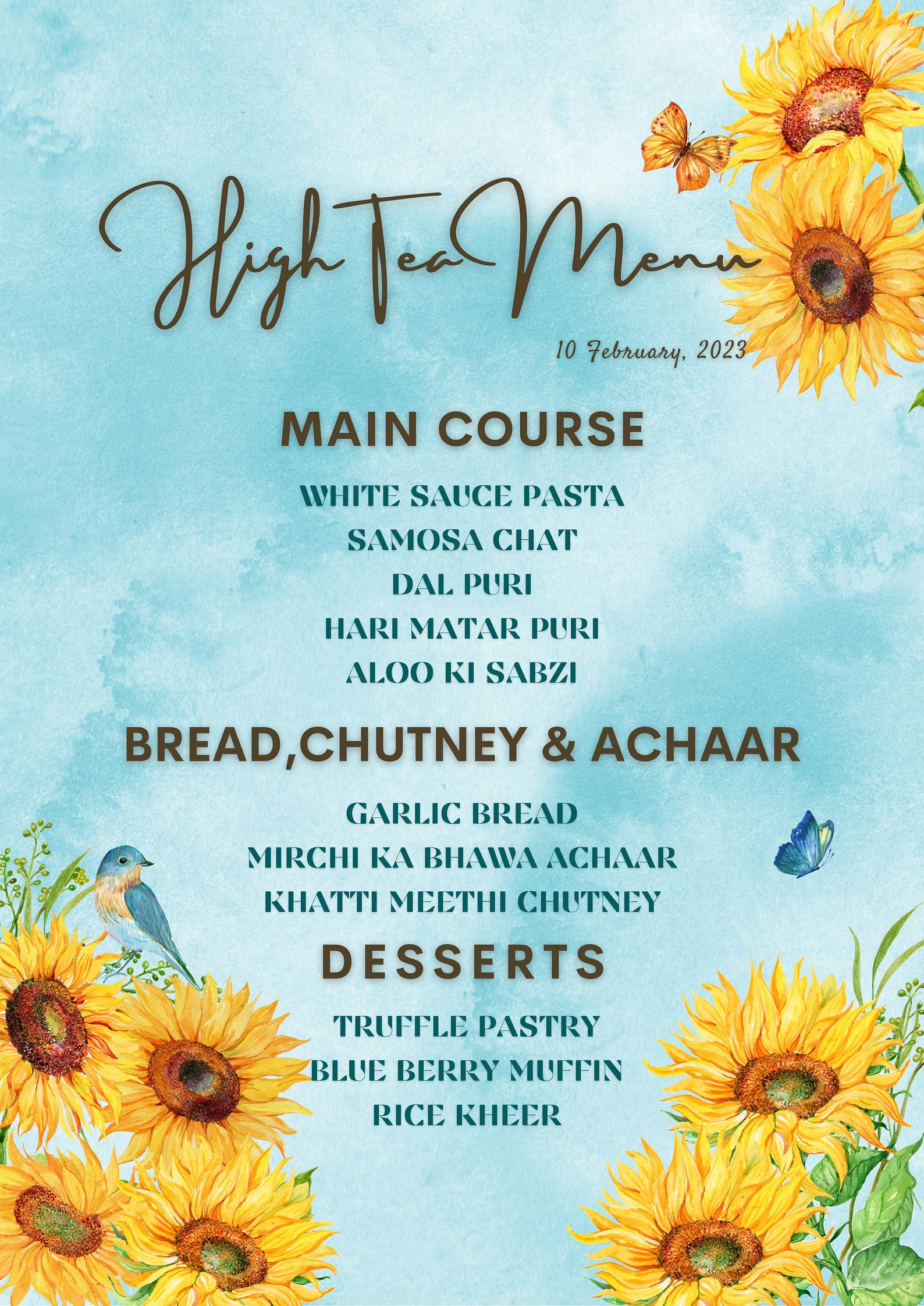 High Tea Menu

10 February, 2023

MAIN COURSE

WHITE SAUCE PASTA
SAMOSA CHAT
DAL PURI
HARI MATAR PURI
ALOO KI SABZI

BREAD,CHUTNEY & ACHAAR

GARLIC BREAD
MIRCHI KA BHAWA ACHAAR
KHATTI MEETHI CHUTNEY

DESSERTS

TRUFFLE PASTRY
BLUE BERRY MUFFIN
RICE KHEER